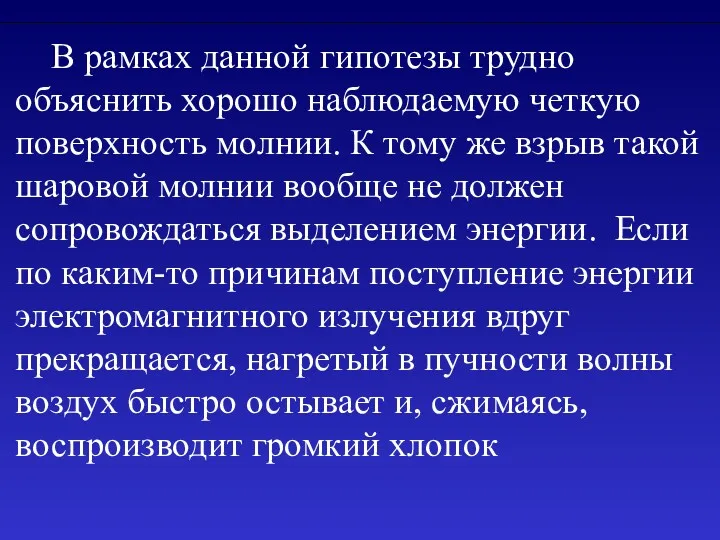 В рамках данной гипотезы трудно объяснить хорошо наблюдаемую четкую поверхность молнии. К тому же взрыв такой шаровой молнии вообще не должен сопровождаться выделением энергии. Если по каким-то причинам поступление энергии электромагнитного излучения вдруг прекращается, нагретый в пучности волны воздух быстро остывает и, сжимаясь, воспроизводит громкий хлопок